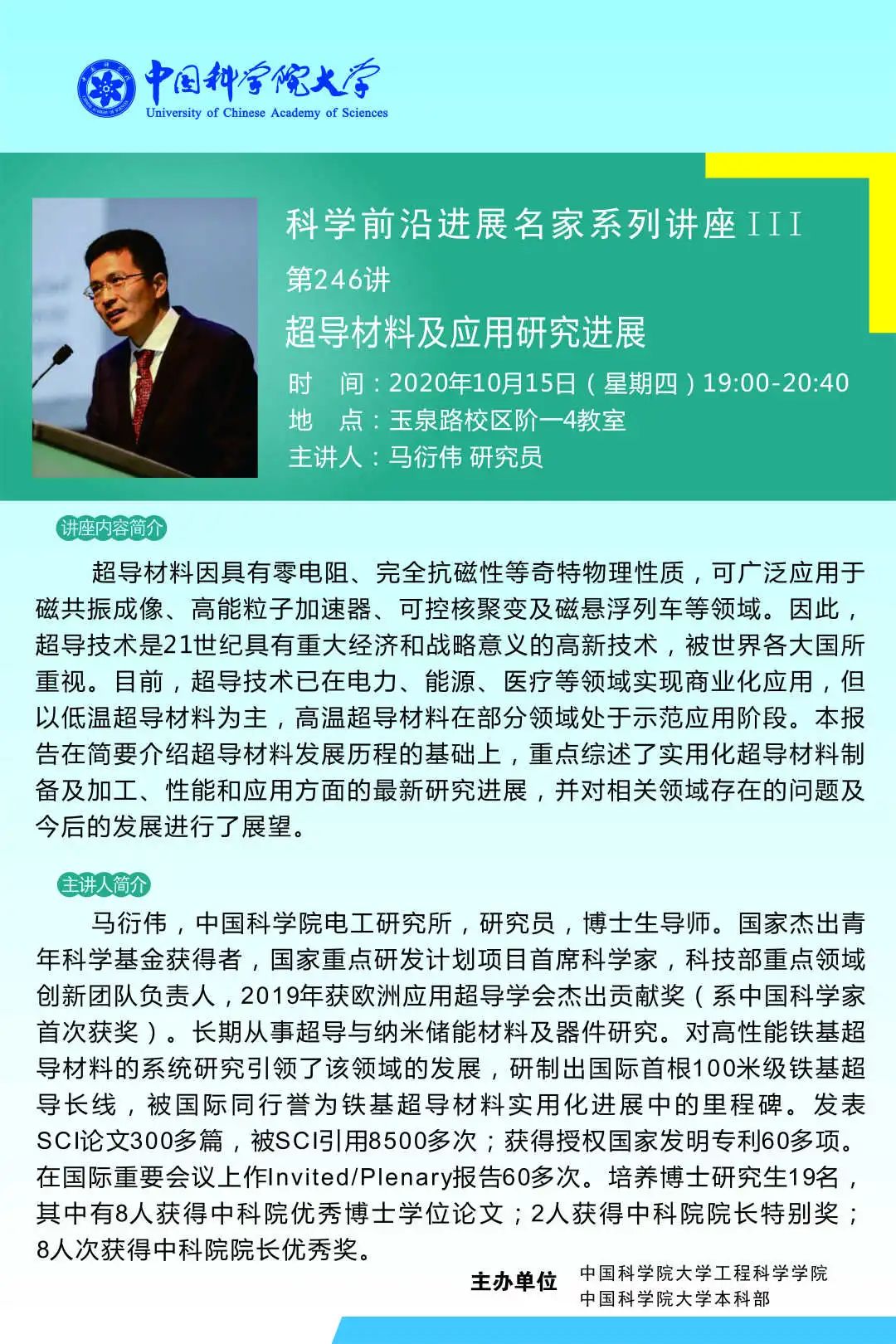 中国科学院大学
University of Chinese Academy of Sciences

科学前沿进展名家系列讲座 III
第246讲
超导材料及应用研究进展
时　间：2020年10月15日（星期四）19:00-20:40
地　点：玉泉路校区阶一4教室
主讲人：马衍伟 研究员

讲座内容简介

超导材料因具有零电阻、完全抗磁性等奇特物理性质，可广泛应用于磁共振成像、高能粒子加速器、可控核聚变及磁悬浮列车等领域。因此，超导技术是21世纪具有重大经济和战略意义的高新技术，被世界各大国所重视。目前，超导技术已在电力、能源、医疗等领域实现商业化应用，但以低温超导材料为主，高温超导材料在部分领域处于示范应用阶段。本报告在简要介绍超导材料发展历程的基础上，重点综述了实用化超导材料制备及加工、性能和应用方面的最新研究进展，并对相关领域存在的问题及今后的发展进行了展望。

主讲人简介

马衍伟，中国科学院电工研究所，研究员，博士生导师。国家杰出青年科学基金获得者，国家重点研发计划项目首席科学家，科技部重点领域创新团队负责人，2019年获欧洲应用超导学会杰出贡献奖（系中国科学家首次获奖）。长期从事超导与纳米储能材料及器件研究。对高性能铁基超导材料的系统研究引领了该领域的发展，研制出国际首根100米级铁基超导长线，被国际同行誉为铁基超导材料实用化进展中的里程碑。发表SCI论文300多篇，被SCI引用8500多次；获得授权国家发明专利60多项。在国际重要会议上作Invited/Plenary报告60多次。培养博士研究生19名，其中有8人获得中科院优秀博士学位论文；2人获得中科院院长特别奖；8人次获得中科院院长优秀奖。

主办单位　中国科学院大学工程科学学院
中国科学院大学本科部